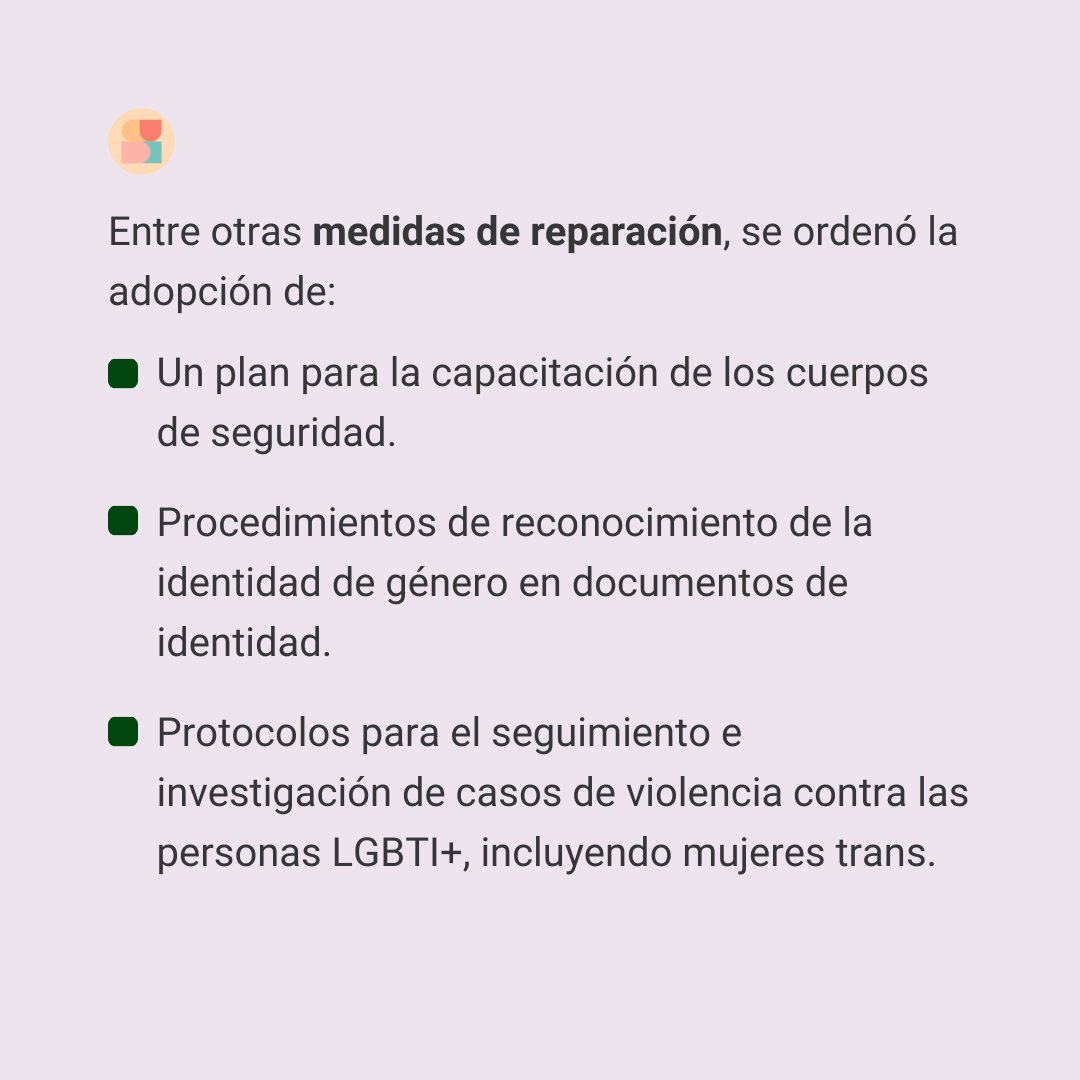 Entre otras medidas de reparación, se ordenó la adopción de:

Un plan para la capacitación de los cuerpos de seguridad.

Procedimientos de reconocimiento de la identidad de género en documentos de identidad.

Protocolos para el seguimiento e investigación de casos de violencia contra las personas LGBTI+, incluyendo mujeres trans.